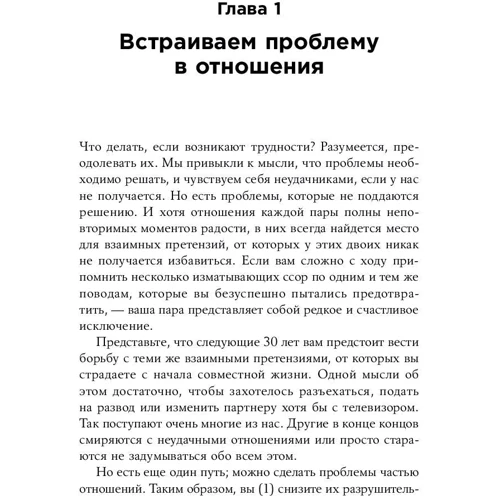 Глава 1

Встраиваем проблему в отношения

Что делать, если возникают трудности? Разумеется, преодолевать их. Мы привыкли к мысли, что проблемы необходимо решать, и чувствуем себя неудачниками, если у нас не получается. Но есть проблемы, которые не поддаются решению. И хотя отношения каждой пары полны неповторимых моментов радости, в них всегда найдется место для взаимных претензий, от которых у этих двоих никак не получается избавиться. Если вам сложно с ходу припомнить несколько изматывающих ссор по одним и тем же поводам, которые вы безуспешно пытались предотвратить, — ваша пара представляет собой редкое и счастливое исключение.

Представьте, что следующие 30 лет вам предстоит вести борьбу с теми же взаимными претензиями, от которых вы страдаете с начала совместной жизни. Одной мысли об этом достаточно, чтобы захотелось разъехаться, подать на развод или изменить партнеру хотя бы с телевизором. Так поступают очень многие из нас. Другие в конце концов смиряются с неудачными отношениями или просто стараются не задумываться обо всем этом.

Но есть еще один путь; можно сделать проблемы частью отношений. Таким образом, вы (1) снизите их разрушитель-